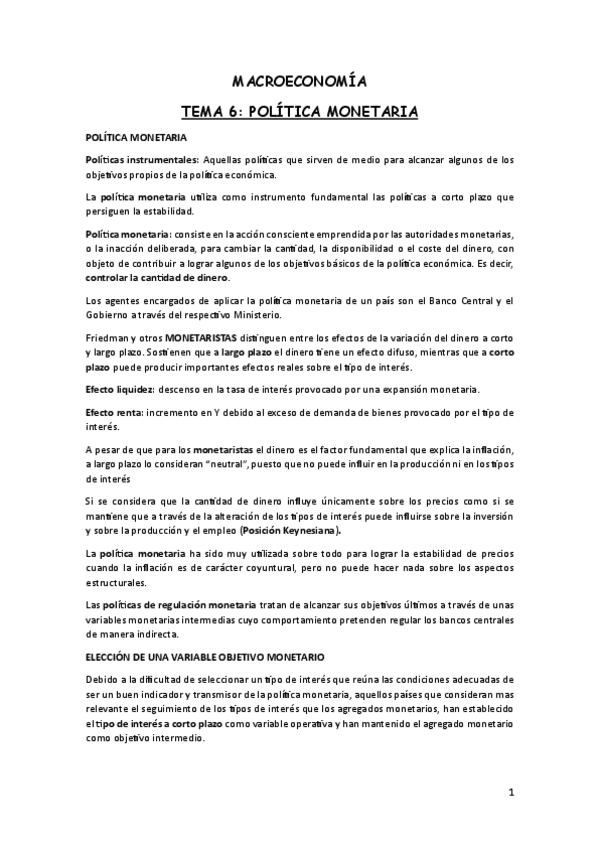 MACROECONOMÍA

TEMA 6: POLÍTICA MONETARIA

POLÍTICA MONETARIA

Políticas instrumentales: Aquellas políticas que sirven de medio para alcanzar algunos de los objetivos propios de la política económica.

La política monetaria utiliza como instrumento fundamental las políticas a corto plazo que persiguen la estabilidad.

Política monetaria: consiste en la acción consciente emprendida por las autoridades monetarias, o la inacción deliberada, para cambiar la cantidad, la disponibilidad o el coste del dinero, con objeto de contribuir a lograr algunos de los objetivos básicos de la política económica. Es decir, controlar la cantidad de dinero.

Los agentes encargados de aplicar la política monetaria de un país son el Banco Central y el Gobierno a través del respectivo Ministerio.

Friedman y otros MONETARISTAS distinguen entre los efectos de la variación del dinero a corto y largo plazo. Sostienen que a largo plazo el dinero tiene un efecto difuso, mientras que a corto plazo puede producir importantes efectos reales sobre el tipo de interés.

Efecto liquidez: descenso en la tasa de interés provocado por una expansión monetaria.

Efecto renta: incremento en Y debido al exceso de demanda de bienes provocado por el tipo de interés.

A pesar de que para los monetaristas el dinero es el factor fundamental que explica la inflación, a largo plazo lo consideran "neutral", puesto que no puede influir en la producción ni en los tipos de interés

Si se considera que la cantidad de dinero influye únicamente sobre los precios como si se mantiene que a través de la alteración de los tipos de interés puede influirse sobre la inversión y sobre la producción y el empleo (Posición Keynesiana).

La política monetaria ha sido muy utilizada sobre todo para lograr la estabilidad de precios cuando la inflación es de carácter coyuntural, pero no puede hacer nada sobre los aspectos estructurales.

Las políticas de regulación monetaria tratan de alcanzar sus objetivos últimos a través de unas variables monetarias intermedias cuyo comportamiento pretenden regular los bancos centrales de manera indirecta.

ELECCIÓN DE UNA VARIABLE OBJETIVO MONETARIO

Debido a la dificultad de seleccionar un tipo de interés que reúna las condiciones adecuadas de ser un buen indicador y transmisor de la política monetaria, aquellos países que consideran mas relevante el seguimiento de los tipos de interés que los agregados monetarios, han establecido el tipo de interés a corto plazo como variable operativa y han mantenido el agregado monetario como objetivo intermedio.

1